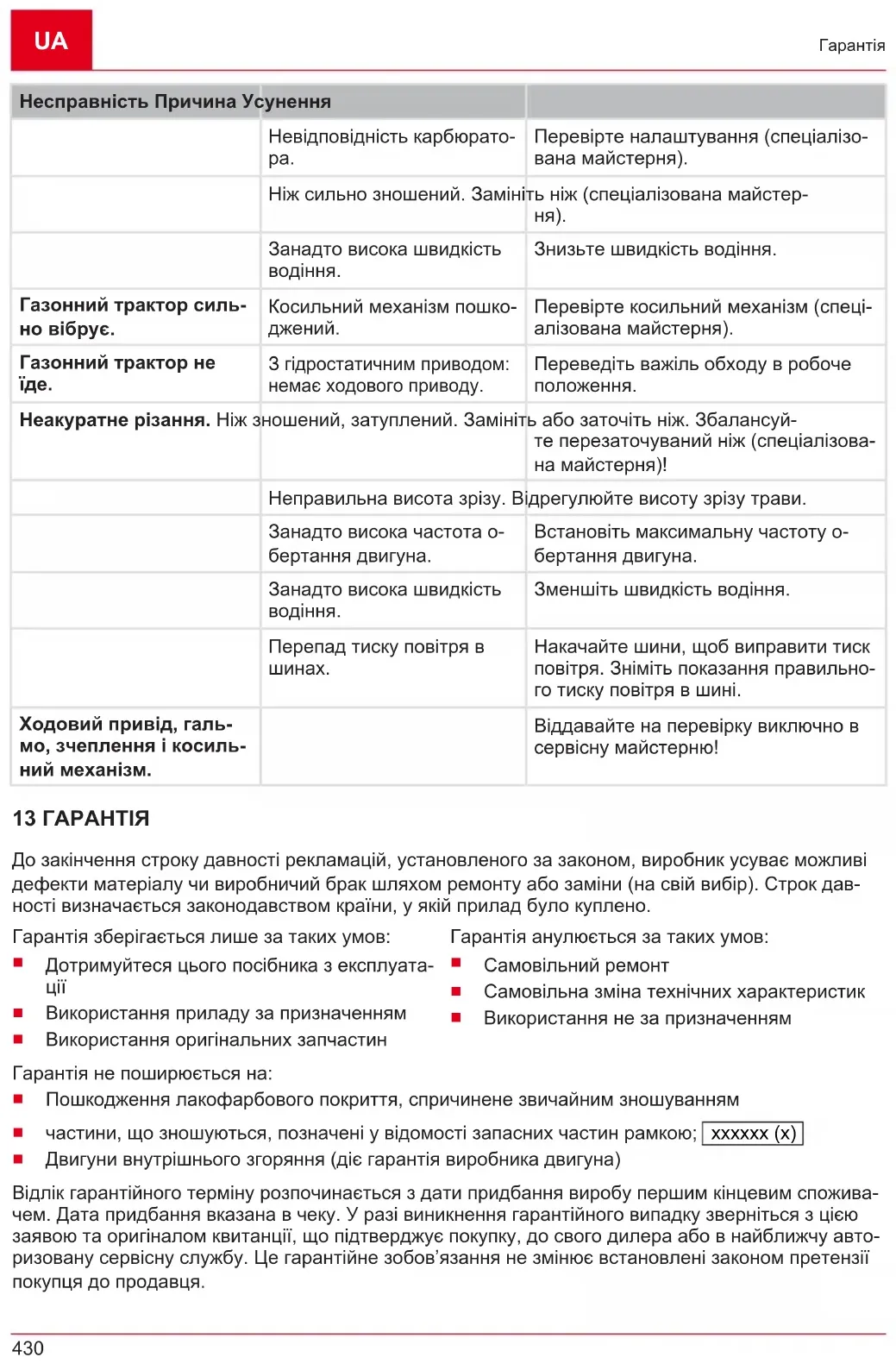 UA

Гарантія

| Несправність Причина Усунення | | |
|---|---|---|
| | Невідповідність карбюратора. | Перевірте налаштування (спеціалізована майстерня). |
| | Ніж сильно зношений. | Замініть ніж (спеціалізована майстерня). |
| | Занадто висока швидкість водіння. | Знизьте швидкість водіння. |
| **Газонний трактор сильно вібрує.** | Косильний механізм пошкоджений. | Перевірте косильний механізм (спеціалізована майстерня). |
| **Газонний трактор не їде.** | З гідростатичним приводом: немає ходового приводу. | Переведіть важіль обходу в робоче положення. |
| **Неакуратне різання.** | Ніж зношений, затуплений. | Замініть або заточіть ніж. Збалансуйте перезаточуваний ніж (спеціалізована майстерня)! |
| | Неправильна висота зрізу. | Відрегулюйте висоту зрізу трави. |
| | Занадто висока частота обертання двигуна. | Встановіть максимальну частоту обертання двигуна. |
| | Занадто висока швидкість водіння. | Зменшіть швидкість водіння. |
| | Перепад тиску повітря в шинах. | Накачайте шини, щоб виправити тиск повітря. Зніміть показання правильного тиску повітря в шині. |
| **Ходовий привід, гальмо, зчеплення і косильний механізм.** | | Віддавайте на перевірку виключно в сервісну майстерню! |

13 ГАРАНТІЯ

До закінчення строку давності рекламацій, установленого за законом, виробник усуває можливі дефекти матеріалу чи виробничий брак шляхом ремонту або заміни (на свій вибір). Строк давності визначається законодавством країни, у якій прилад було куплено.

Гарантія зберігається лише за таких умов:
- Дотримуйтеся цього посібника з експлуатації
- Використання приладу за призначенням
- Використання оригінальних запчастин

Гарантія анулюється за таких умов:
- Самовільний ремонт
- Самовільна зміна технічних характеристик
- Використання не за призначенням

Гарантія не поширюється на:
- Пошкодження лакофарбового покриття, спричинене звичайним зношуванням
- частини, що зношуються, позначені у відомості запасних частин рамкою; xxxxxx (x)
- Двигуни внутрішнього згоряння (діє гарантія виробника двигуна)

Відлік гарантійного терміну розпочинається з дати придбання виробу першим кінцевим споживачем. Дата придбання вказана в чеку. У разі виникнення гарантійного випадку зверніться з цією заявою та оригіналом квитанції, що підтверджує покупку, до свого дилера або в найближчу авторизовану сервісну службу. Це гарантійне зобов'язання не змінює встановлені законом претензії покупця до продавця.

430